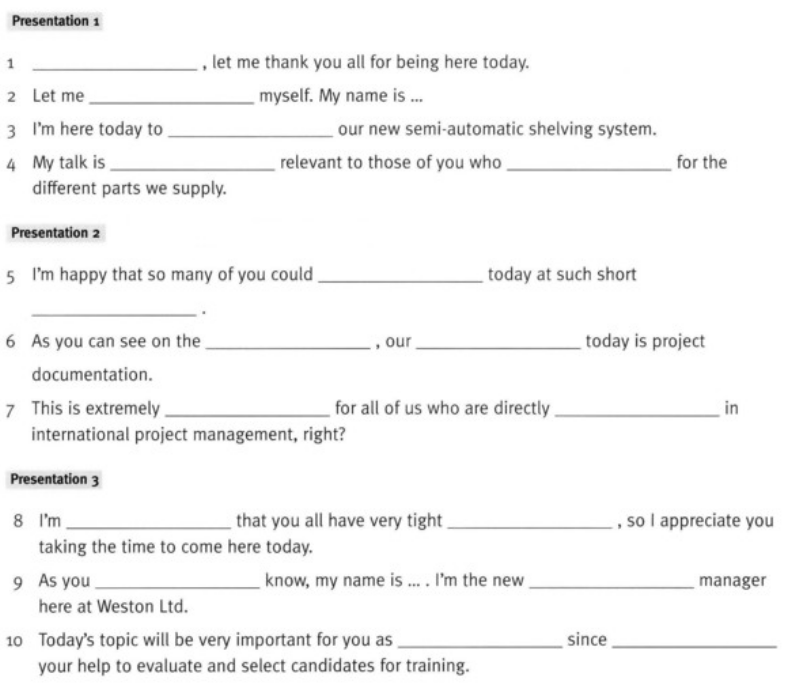 Presentation 1

1 ________________ , let me thank you all for being here today.

2 Let me ________________ myself. My name is ...

3 I'm here today to ________________ our new semi-automatic shelving system.

4 My talk is ________________ relevant to those of you who ________________ for the different parts we supply.

Presentation 2

5 I'm happy that so many of you could ________________ today at such short ________________ .

6 As you can see on the ________________ , our ________________ today is project documentation.

7 This is extremely ________________ for all of us who are directly ________________ in international project management, right?

Presentation 3

8 I'm ________________ that you all have very tight ________________ , so I appreciate you taking the time to come here today.

9 As you ________________ know, my name is ... . I'm the new ________________ manager here at Weston Ltd.

10 Today's topic will be very important for you as ________________ since ________________ your help to evaluate and select candidates for training.